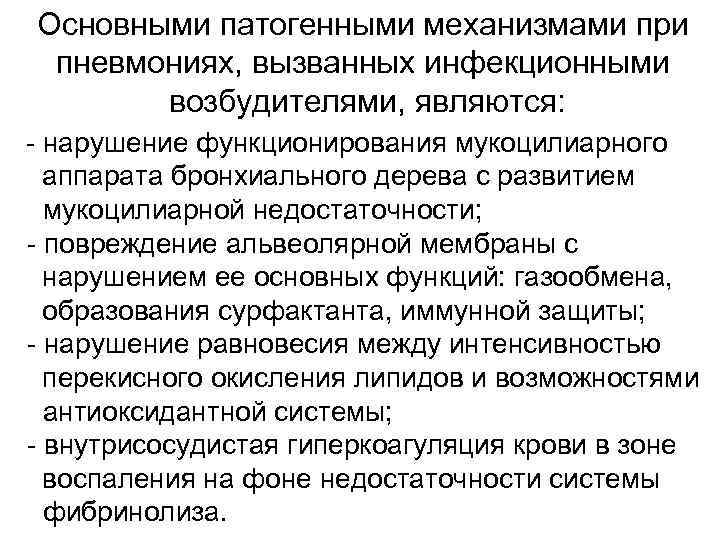 Основными патогенными механизмами при пневмониях, вызванных инфекционными возбудителями, являются:

- нарушение функционирования мукоцилиарного аппарата бронхиального дерева с развитием мукоцилиарной недостаточности;
- повреждение альвеолярной мембраны с нарушением ее основных функций: газообмена, образования сурфактанта, иммунной защиты;
- нарушение равновесия между интенсивностью перекисного окисления липидов и возможностями антиоксидантной системы;
- внутрисосудистая гиперкоагуляция крови в зоне воспаления на фоне недостаточности системы фибринолиза.